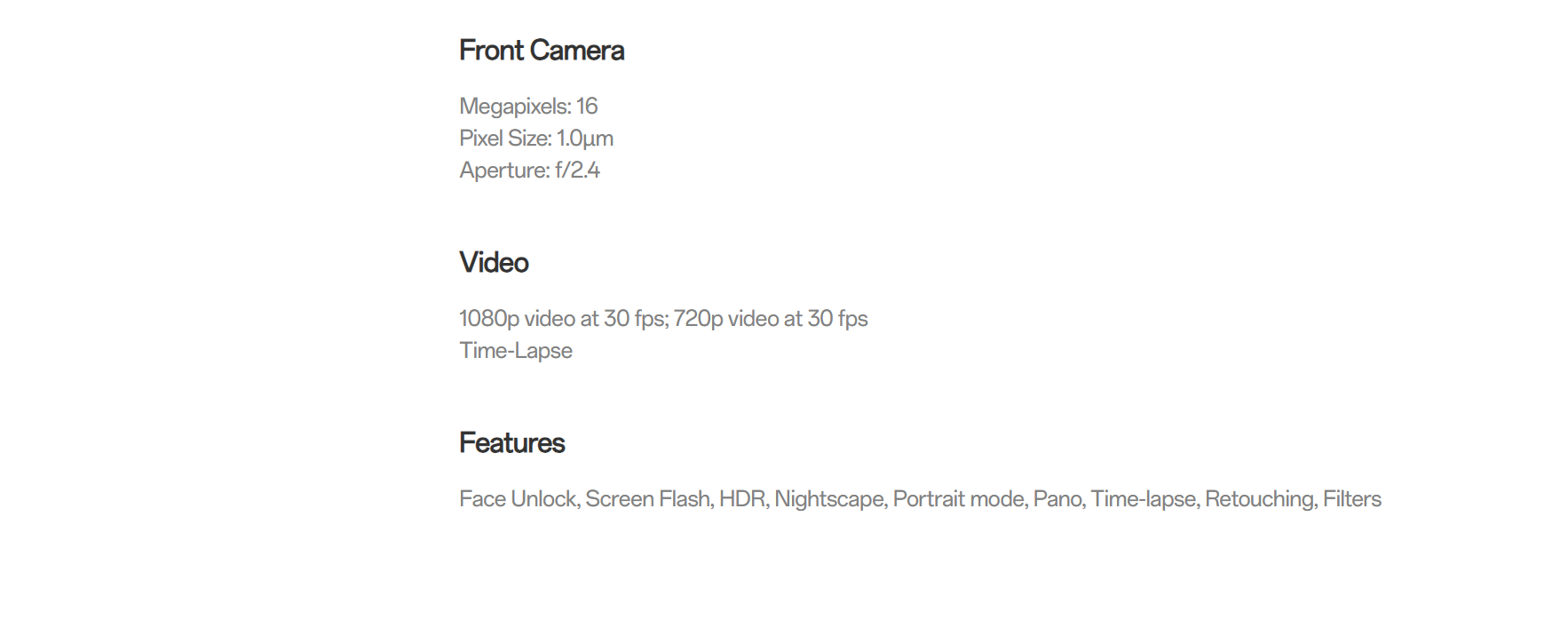 Front Camera

Megapixels: 16
Pixel Size: 1.0µm
Aperture: f/2.4

Video

1080p video at 30 fps; 720p video at 30 fps
Time-Lapse

Features

Face Unlock, Screen Flash, HDR, Nightscape, Portrait mode, Pano, Time-lapse, Retouching, Filters